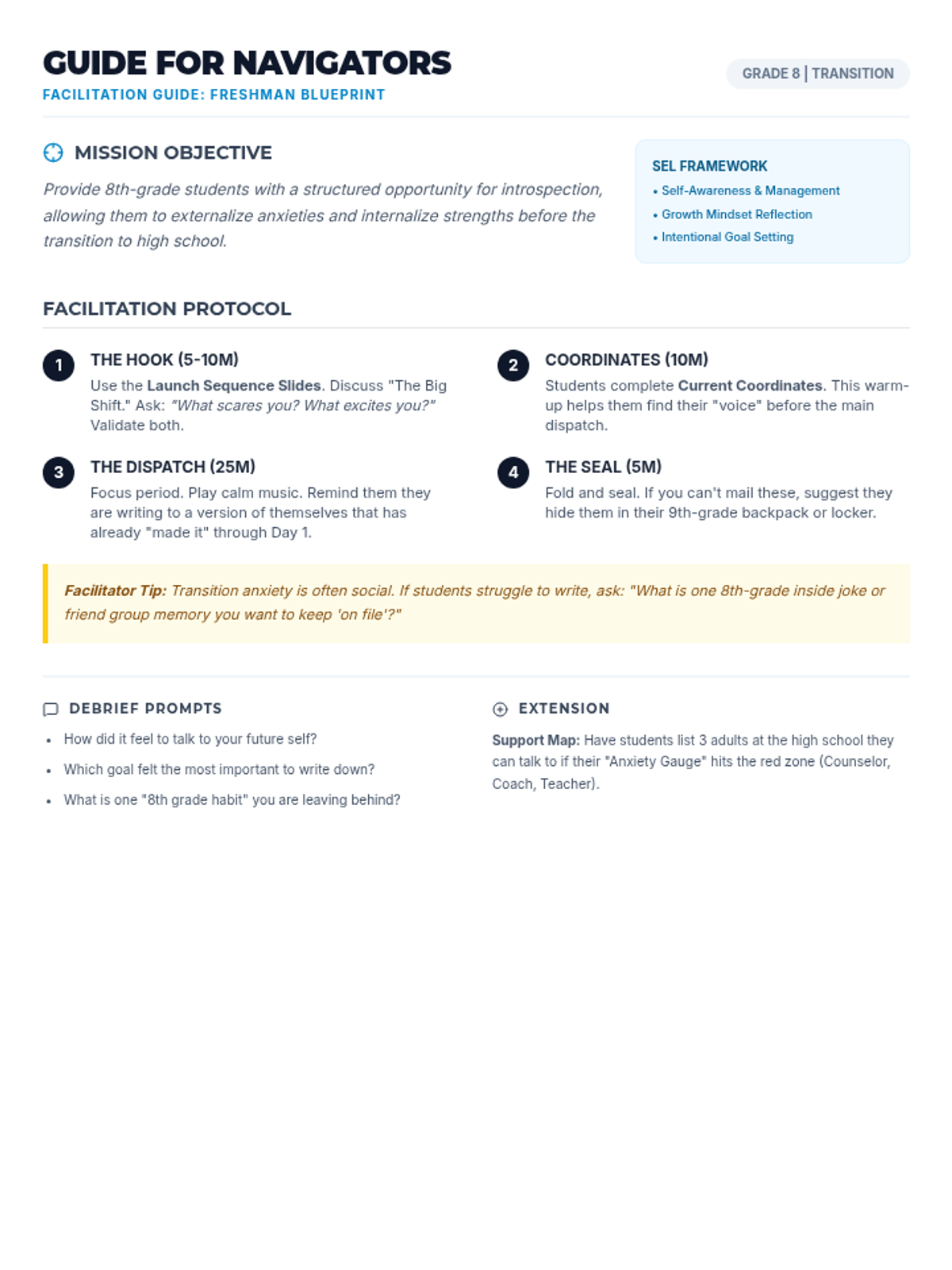 GUIDE FOR NAVIGATORS
FACILITATION GUIDE: FRESHMAN BLUEPRINT

GRADE 8 | TRANSITION

MISSION OBJECTIVE

Provide 8th-grade students with a structured opportunity for introspection, allowing them to externalize anxieties and internalize strengths before the transition to high school.

SEL FRAMEWORK
• Self-Awareness & Management
• Growth Mindset Reflection
• Intentional Goal Setting

FACILITATION PROTOCOL

1 THE HOOK (5-10M)
Use the Launch Sequence Slides. Discuss "The Big Shift." Ask: "What scares you? What excites you?" Validate both.

2 COORDINATES (10M)
Students complete Current Coordinates. This warm-up helps them find their "voice" before the main dispatch.

3 THE DISPATCH (25M)
Focus period. Play calm music. Remind them they are writing to a version of themselves that has already "made it" through Day 1.

4 THE SEAL (5M)
Fold and seal. If you can't mail these, suggest they hide them in their 9th-grade backpack or locker.

Facilitator Tip: Transition anxiety is often social. If students struggle to write, ask: "What is one 8th-grade inside joke or friend group memory you want to keep 'on file'?"

DEBRIEF PROMPTS
• How did it feel to talk to your future self?
• Which goal felt the most important to write down?
• What is one "8th grade habit" you are leaving behind?

EXTENSION
Support Map: Have students list 3 adults at the high school they can talk to if their "Anxiety Gauge" hits the red zone (Counselor, Coach, Teacher).